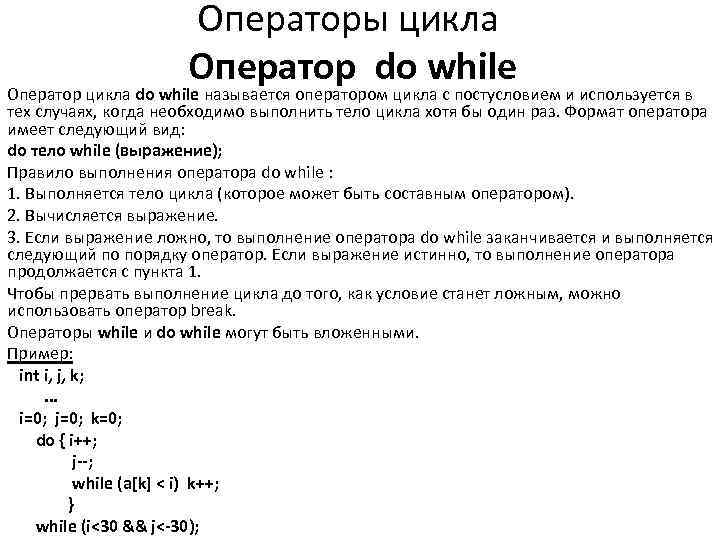 Операторы цикла

Оператор do while

Оператор цикла do while называется оператором цикла с постусловием и используется в тех случаях, когда необходимо выполнить тело цикла хотя бы один раз. Формат оператора имеет следующий вид:

do тело while (выражение);

Правило выполнения оператора do while :

1. Выполняется тело цикла (которое может быть составным оператором).

2. Вычисляется выражение.

3. Если выражение ложно, то выполнение оператора do while заканчивается и выполняется следующий по порядку оператор. Если выражение истинно, то выполнение оператора продолжается с пункта 1.

Чтобы прервать выполнение цикла до того, как условие станет ложным, можно использовать оператор break.

Операторы while и do while могут быть вложенными.

Пример:

int i, j, k;
...
i=0; j=0; k=0;
do { i++;
j--;
while (a[k] < i) k++;
}
while (i<30 && j<-30);